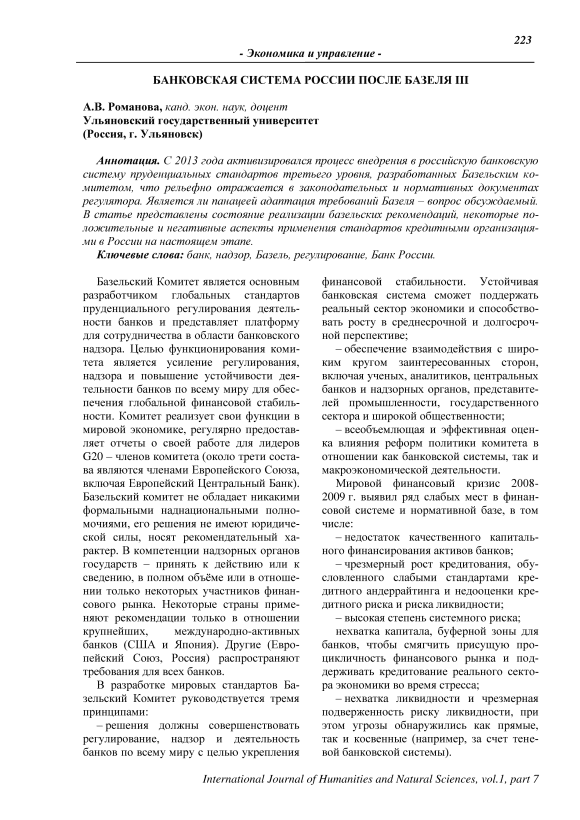 223

- Экономика и управление -

БАНКОВСКАЯ СИСТЕМА РОССИИ ПОСЛЕ БАЗЕЛЯ III

А.В. Романова, канд. экон. наук, доцент
Ульяновский государственный университет
(Россия, г. Ульяновск)

Аннотация. С 2013 года активизировался процесс внедрения в российскую банковскую систему пруденциальных стандартов третьего уровня, разработанных Базельским комитетом, что рельефно отражается в законодательных и нормативных документах регулятора. Является ли панацеей адаптация требований Базеля – вопрос обсуждаемый. В статье представлены состояние реализации базельских рекомендаций, некоторые положительные и негативные аспекты применения стандартов кредитными организациями в России на настоящем этапе.
Ключевые слова: банк, надзор, Базель, регулирование, Банк России.

Базельский Комитет является основным разработчиком глобальных стандартов пруденциального регулирования деятельности банков и представляет платформу для сотрудничества в области банковского надзора. Целью функционирования комитета является усиление регулирования, надзора и повышение устойчивости деятельности банков по всему миру для обеспечения глобальной финансовой стабильности. Комитет реализует свои функции в мировой экономике, регулярно предоставляет отчеты о своей работе для лидеров G20 – членов комитета (около трети состава являются членами Европейского Союза, включая Европейский Центральный Банк). Базельский комитет не обладает никакими формальными наднациональными полномочиями, его решения не имеют юридической силы, носят рекомендательный характер. В компетенции надзорных органов государств – принять к действию или к сведению, в полном объёме или в отношении только некоторых участников финансового рынка. Некоторые страны применяют рекомендации только в отношении крупнейших, международно-активных банков (США и Япония). Другие (Европейский Союз, Россия) распространяют требования для всех банков.

В разработке мировых стандартов Базельский Комитет руководствуется тремя принципами:

– решения должны совершенствовать регулирование, надзор и деятельность банков по всему миру с целью укрепления финансовой стабильности. Устойчивая банковская система сможет поддержать реальный сектор экономики и способствовать росту в среднесрочной и долгосрочной перспективе;

– обеспечение взаимодействия с широким кругом заинтересованных сторон, включая ученых, аналитиков, центральных банков и надзорных органов, представителей промышленности, государственного сектора и широкой общественности;

– всеобъемлющая и эффективная оценка влияния реформ политики комитета в отношении как банковской системы, так и макроэкономической деятельности.

Мировой финансовый кризис 2008-2009 г. выявил ряд слабых мест в финансовой системе и нормативной базе, в том числе:

– недостаток качественного капитального финансирования активов банков;

– чрезмерный рост кредитования, обусловленного слабыми стандартами кредитного андеррайтинга и недооценки кредитного риска и риска ликвидности;

– высокая степень системного риска;

нехватка капитала, буферной зоны для банков, чтобы смягчить присущую процикличность финансового рынка и поддерживать кредитование реального сектора экономики во время стресса;

– нехватка ликвидности и чрезмерная подверженность риску ликвидности, при этом угрозы обнаружились как прямые, так и косвенные (например, за счет теневой банковской системы).

International Journal of Humanities and Natural Sciences, vol.1, part 7